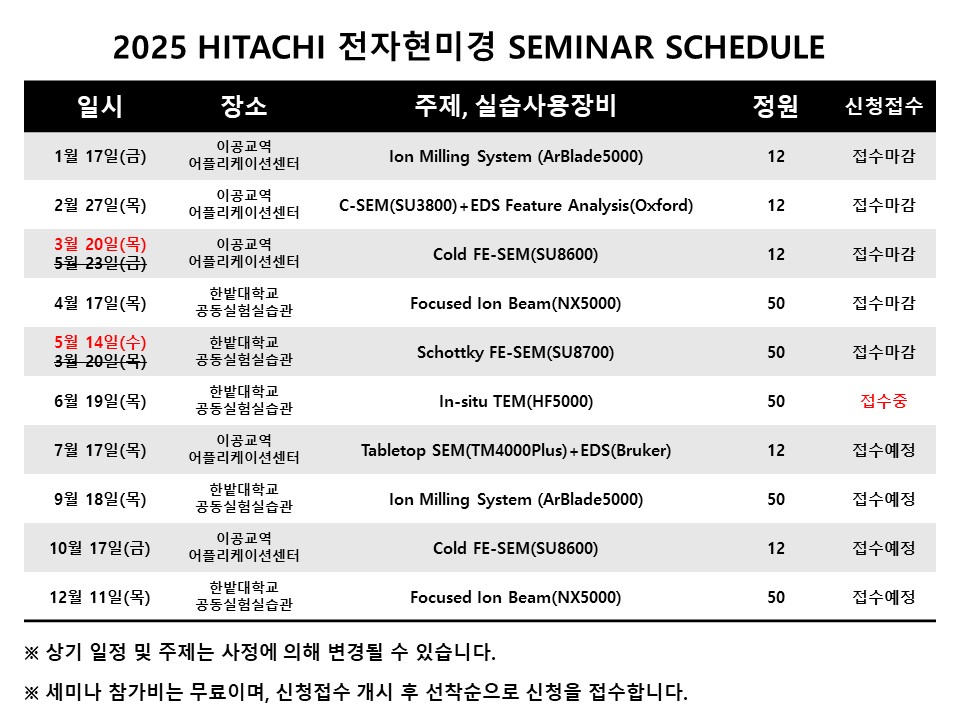 2025 HITACHI 전자현미경 SEMINAR SCHEDULE

| 일시 | 장소 | 주제, 실습사용장비 | 정원 | 신청접수 |
|---|---|---|---|---|
| 1월 17일(금) | 이공교역 어플리케이션센터 | Ion Milling System (ArBlade5000) | 12 | 접수마감 |
| 2월 27일(목) | 이공교역 어플리케이션센터 | C-SEM(SU3800)+EDS Feature Analysis(Oxford) | 12 | 접수마감 |
| 3월 20일(목) ~~5월 23일(금)~~ | 이공교역 어플리케이션센터 | Cold FE-SEM(SU8600) | 12 | 접수마감 |
| 4월 17일(목) | 한밭대학교 공동실험실습관 | Focused Ion Beam(NX5000) | 50 | 접수마감 |
| 5월 14일(수) ~~3월 20일(목)~~ | 한밭대학교 공동실험실습관 | Schottky FE-SEM(SU8700) | 50 | 접수마감 |
| 6월 19일(목) | 한밭대학교 공동실험실습관 | In-situ TEM(HF5000) | 50 | 접수중 |
| 7월 17일(목) | 이공교역 어플리케이션센터 | Tabletop SEM(TM4000Plus)+EDS(Bruker) | 12 | 접수예정 |
| 9월 18일(목) | 한밭대학교 공동실험실습관 | Ion Milling System (ArBlade5000) | 50 | 접수예정 |
| 10월 17일(금) | 이공교역 어플리케이션센터 | Cold FE-SEM(SU8600) | 12 | 접수예정 |
| 12월 11일(목) | 한밭대학교 공동실험실습관 | Focused Ion Beam(NX5000) | 50 | 접수예정 |

※ 상기 일정 및 주제는 사정에 의해 변경될 수 있습니다.

※ 세미나 참가비는 무료이며, 신청접수 개시 후 선착순으로 신청을 접수합니다.